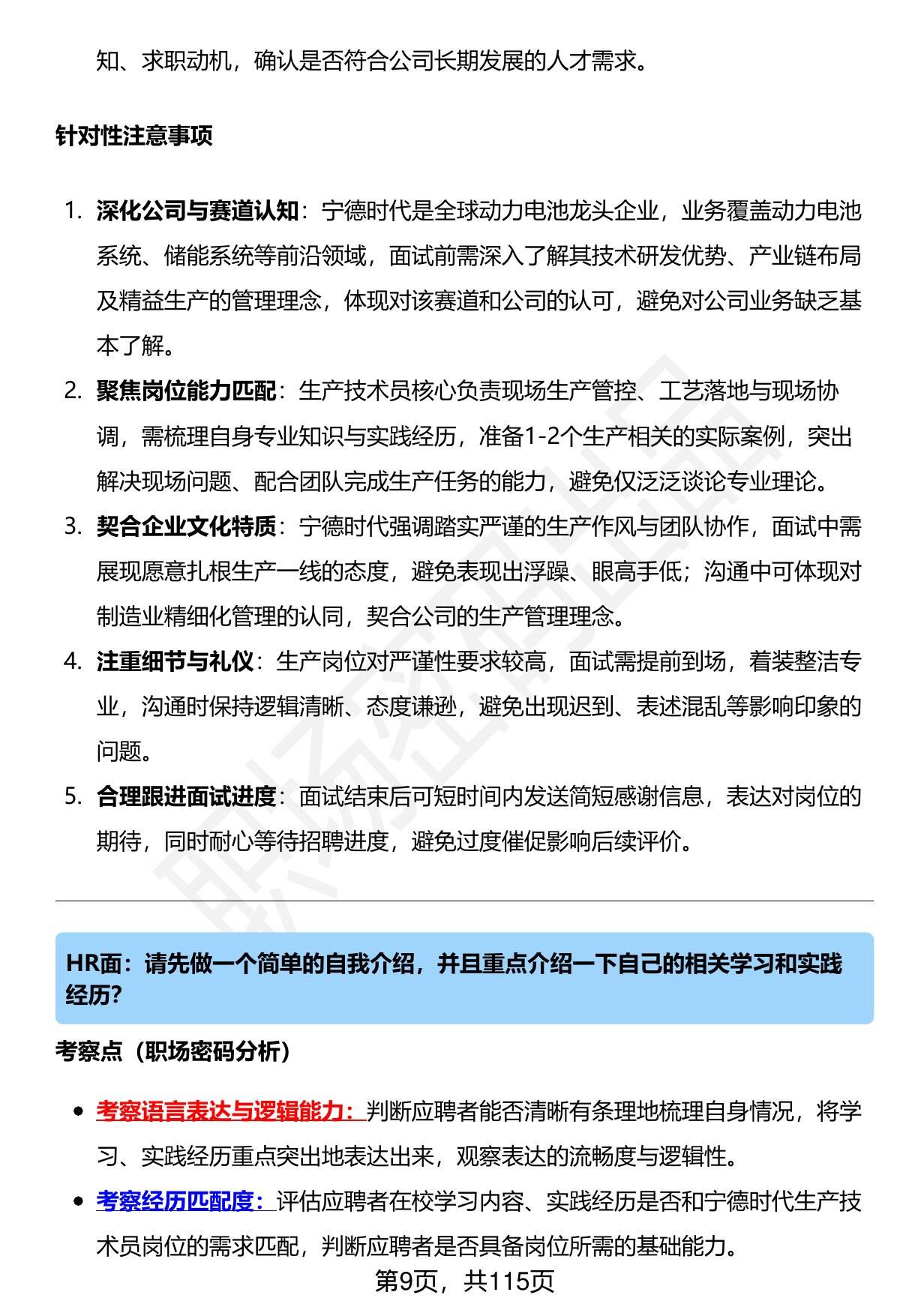 知、求职动机，确认是否符合公司长期发展的人才需求。

针对性注意事项

1. 深化公司与赛道认知：宁德时代是全球动力电池龙头企业，业务覆盖动力电池系统、储能系统等前沿领域，面试前需深入了解其技术研发优势、产业链布局及精益生产的管理理念，体现对该赛道和公司的认可，避免对公司业务缺乏基本了解。
2. 聚焦岗位能力匹配：生产技术员核心负责现场生产管控、工艺落地与现场协调，需梳理自身专业知识与实践经历，准备1-2个生产相关的实际案例，突出解决现场问题、配合团队完成生产任务的能力，避免仅泛泛谈论专业理论。
3. 契合企业文化特质：宁德时代强调踏实严谨的生产作风与团队协作，面试中需展现愿意扎根生产一线的态度，避免表现出浮躁、眼高手低；沟通中可体现对制造业精细化管理的认同，契合公司的生产管理理念。
4. 注重细节与礼仪：生产岗位对严谨性要求较高，面试需提前到场，着装整洁专业，沟通时保持逻辑清晰、态度谦逊，避免出现迟到、表述混乱等影响印象的问题。
5. 合理跟进面试进度：面试结束后可短时间内发送简短感谢信息，表达对岗位的期待，同时耐心等待招聘进度，避免过度催促影响后续评价。

HR面：请先做一个简单的自我介绍，并且重点介绍一下自己的相关学习和实践经历？

考察点（职场密码分析）

• 考察语言表达与逻辑能力：判断应聘者能否清晰有条理地梳理自身情况，将学习、实践经历重点突出地表达出来，观察表达的流畅度与逻辑性。
• 考察经历匹配度：评估应聘者在校学习内容、实践经历是否和宁德时代生产技术员岗位的需求匹配，判断应聘者是否具备岗位所需的基础能力。

第9页，共115页